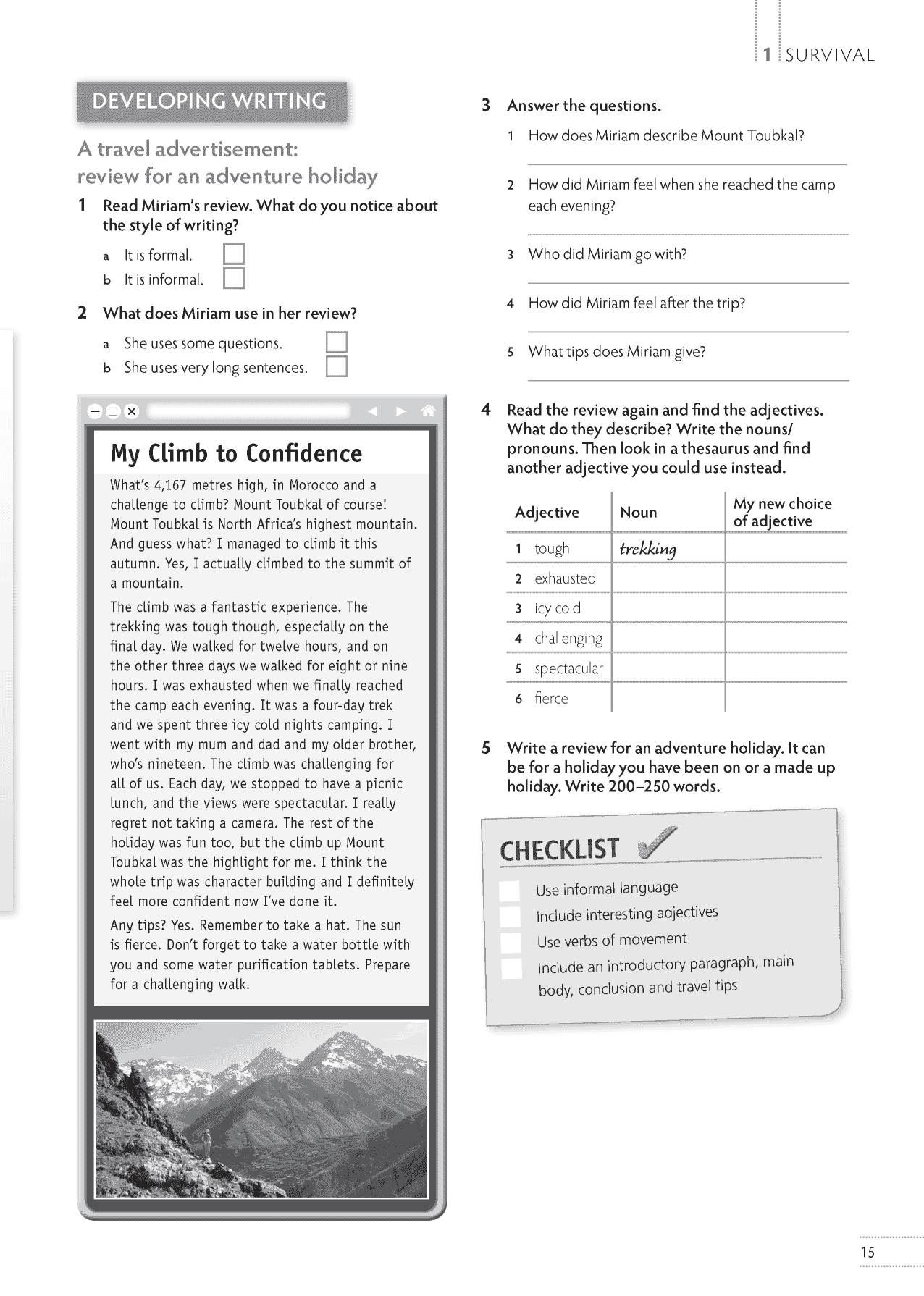 1 SURVIVAL

DEVELOPING WRITING

A travel advertisement: review for an adventure holiday

1 Read Miriam's review. What do you notice about the style of writing?

a It is formal.
b It is informal.

2 What does Miriam use in her review?

a She uses some questions.
b She uses very long sentences.

My Climb to Confidence

What's 4,167 metres high, in Morocco and a challenge to climb? Mount Toubkal of course! Mount Toubkal is North Africa's highest mountain. And guess what? I managed to climb it this autumn. Yes, I actually climbed to the summit of a mountain.

The climb was a fantastic experience. The trekking was tough though, especially on the final day. We walked for twelve hours, and on the other three days we walked for eight or nine hours. I was exhausted when we finally reached the camp each evening. It was a four-day trek and we spent three icy cold nights camping. I went with my mum and dad and my older brother, who's nineteen. The climb was challenging for all of us. Each day, we stopped to have a picnic lunch, and the views were spectacular. I really regret not taking a camera. The rest of the holiday was fun too, but the climb up Mount Toubkal was the highlight for me. I think the whole trip was character building and I definitely feel more confident now I've done it.

Any tips? Yes. Remember to take a hat. The sun is fierce. Don't forget to take a water bottle with you and some water purification tablets. Prepare for a challenging walk.

3 Answer the questions.

1 How does Miriam describe Mount Toubkal?
2 How did Miriam feel when she reached the camp each evening?
3 Who did Miriam go with?
4 How did Miriam feel after the trip?
5 What tips does Miriam give?

4 Read the review again and find the adjectives. What do they describe? Write the nouns/pronouns. Then look in a thesaurus and find another adjective you could use instead.

| Adjective | Noun | My new choice of adjective |
|---|---|---|
| 1 tough | trekking | |
| 2 exhausted | | |
| 3 icy cold | | |
| 4 challenging | | |
| 5 spectacular | | |
| 6 fierce | | |

5 Write a review for an adventure holiday. It can be for a holiday you have been on or a made up holiday. Write 200–250 words.

CHECKLIST

Use informal language
Include interesting adjectives
Use verbs of movement
Include an introductory paragraph, main body, conclusion and travel tips

15